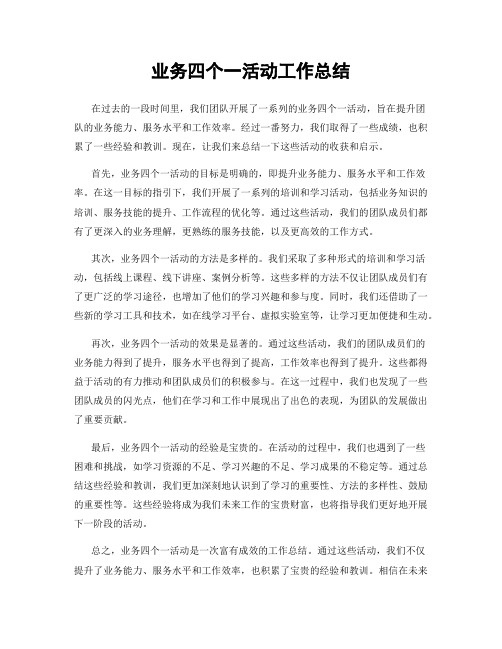 业务四个一活动工作总结

在过去的一段时间里，我们团队开展了一系列的业务四个一活动，旨在提升团队的业务能力、服务水平和工作效率。经过一番努力，我们取得了一些成绩，也积累了一些经验和教训。现在，让我们来总结一下这些活动的收获和启示。

首先，业务四个一活动的目标是明确的，即提升业务能力、服务水平和工作效率。在这一目标的指引下，我们开展了一系列的培训和学习活动，包括业务知识的培训、服务技能的提升、工作流程的优化等。通过这些活动，我们的团队成员们都有了更深入的业务理解，更熟练的服务技能，以及更高效的工作方式。

其次，业务四个一活动的方法是多样的。我们采取了多种形式的培训和学习活动，包括线上课程、线下讲座、案例分析等。这些多样的方法不仅让团队成员们有了更广泛的学习途径，也增加了他们的学习兴趣和参与度。同时，我们还借助了一些新的学习工具和技术，如在线学习平台、虚拟实验室等，让学习更加便捷和生动。

再次，业务四个一活动的效果是显著的。通过这些活动，我们的团队成员们的业务能力得到了提升，服务水平也得到了提高，工作效率也得到了提升。这些都得益于活动的有力推动和团队成员们的积极参与。在这一过程中，我们也发现了一些团队成员的闪光点，他们在学习和工作中展现出了出色的表现，为团队的发展做出了重要贡献。

最后，业务四个一活动的经验是宝贵的。在活动的过程中，我们也遇到了一些困难和挑战，如学习资源的不足、学习兴趣的不足、学习成果的不稳定等。通过总结这些经验和教训，我们更加深刻地认识到了学习的重要性、方法的多样性、鼓励的重要性等。这些经验将成为我们未来工作的宝贵财富，也将指导我们更好地开展下一阶段的活动。

总之，业务四个一活动是一次富有成效的工作总结。通过这些活动，我们不仅提升了业务能力、服务水平和工作效率，也积累了宝贵的经验和教训。相信在未来